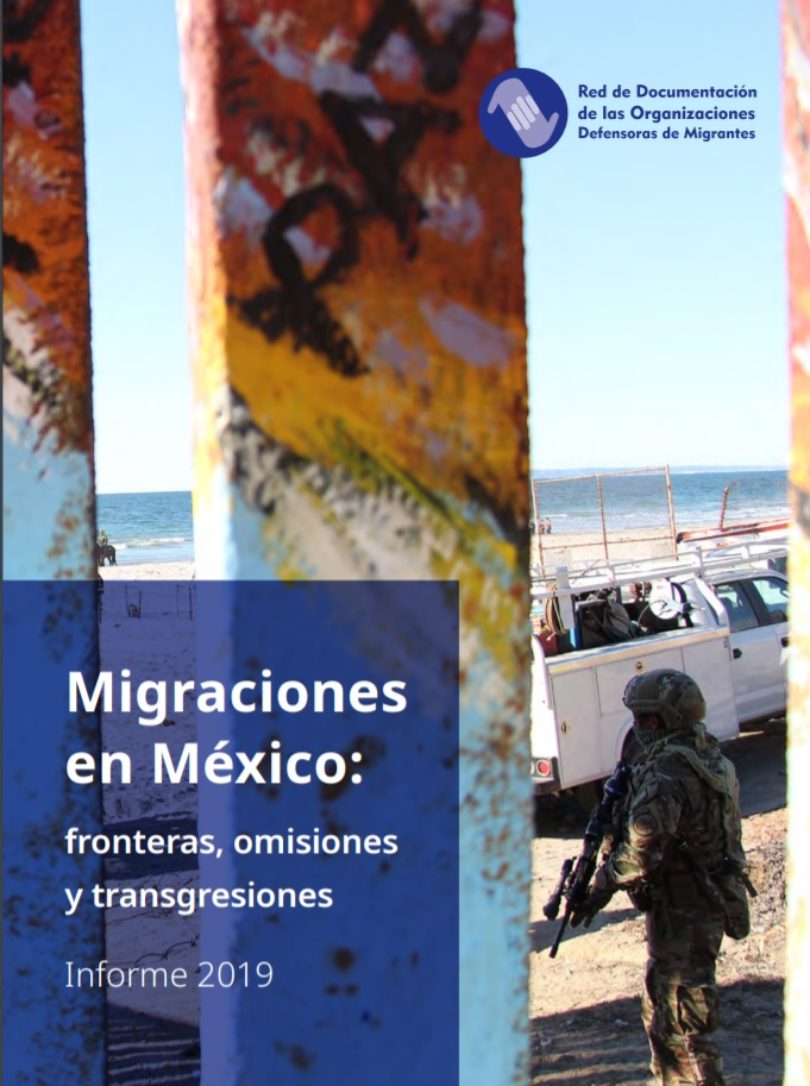 Red de Documentación de las Organizaciones Defensoras de Migrantes

Migraciones en México:

fronteras, omisiones y transgresiones

Informe 2019